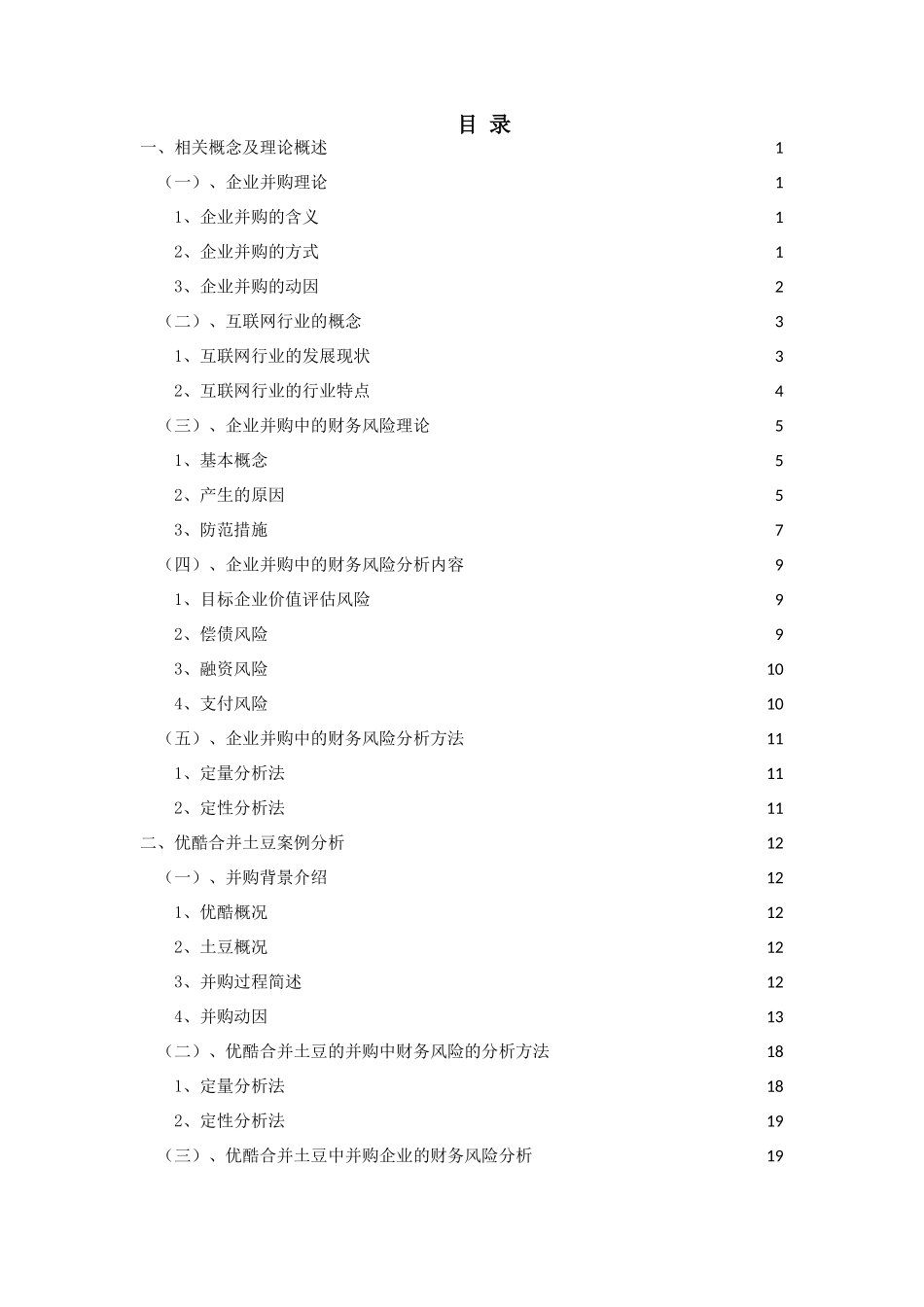 目 录

一、相关概念及理论概述 1
（一）、企业并购理论 1
1、企业并购的含义 1
2、企业并购的方式 1
3、企业并购的动因 2
（二）、互联网行业的概念 3
1、互联网行业的发展现状 3
2、互联网行业的行业特点 4
（三）、企业并购中的财务风险理论 5
1、基本概念 5
2、产生的原因 5
3、防范措施 7
（四）、企业并购中的财务风险分析内容 9
1、目标企业价值评估风险 9
2、偿债风险 9
3、融资风险 10
4、支付风险 10
（五）、企业并购中的财务风险分析方法 11
1、定量分析法 11
2、定性分析法 11
二、优酷合并土豆案例分析 12
（一）、并购背景介绍 12
1、优酷概况 12
2、土豆概况 12
3、并购过程简述 12
4、并购动因 13
（二）、优酷合并土豆的并购中财务风险的分析方法 18
1、定量分析法 18
2、定性分析法 19
（三）、优酷合并土豆中并购企业的财务风险分析 19